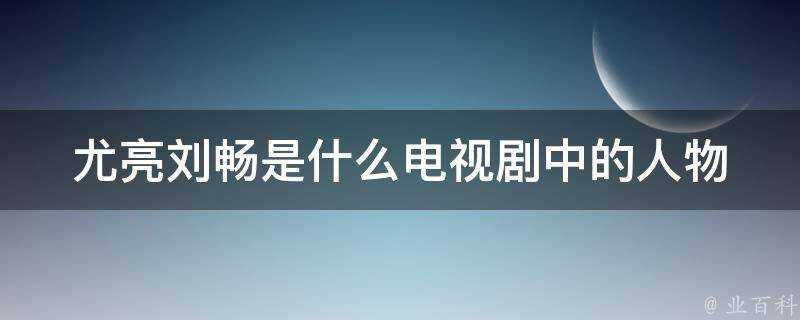 尤亮刘畅是什么电视剧中的人物

@ 业百科